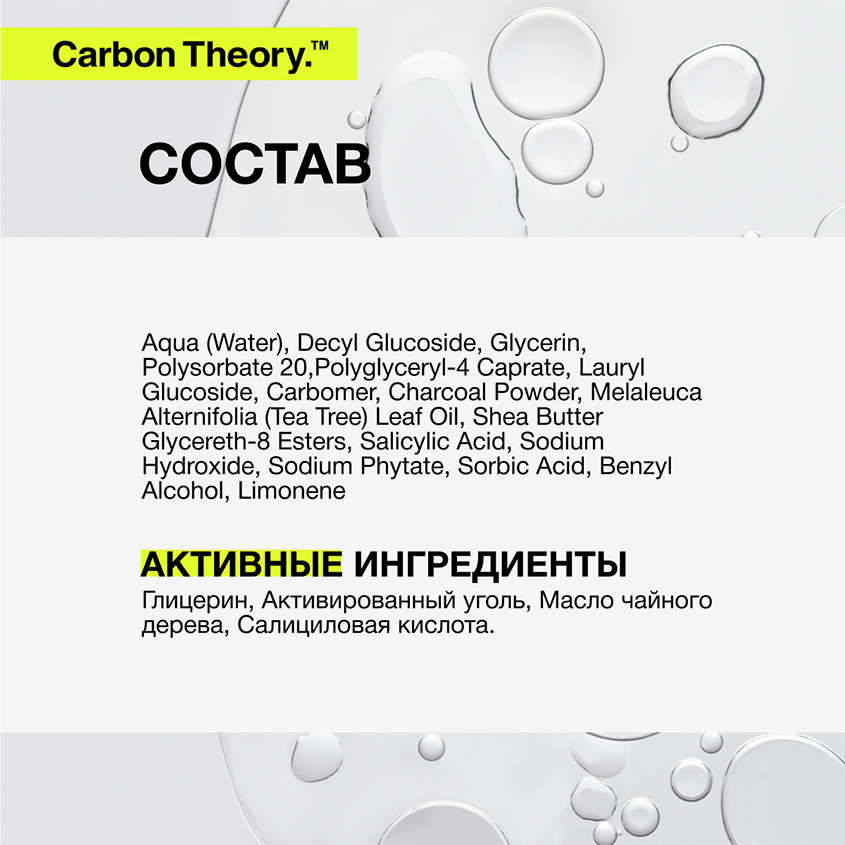 Carbon Theory.™

СОСТАВ

Aqua (Water), Decyl Glucoside, Glycerin, Polysorbate 20,Polyglyceryl-4 Caprate, Lauryl Glucoside, Carbomer, Charcoal Powder, Melaleuca Alternifolia (Tea Tree) Leaf Oil, Shea Butter Glycereth-8 Esters, Salicylic Acid, Sodium Hydroxide, Sodium Phytate, Sorbic Acid, Benzyl Alcohol, Limonene

АКТИВНЫЕ ИНГРЕДИЕНТЫ

Глицерин, Активированный уголь, Масло чайного дерева, Салициловая кислота.